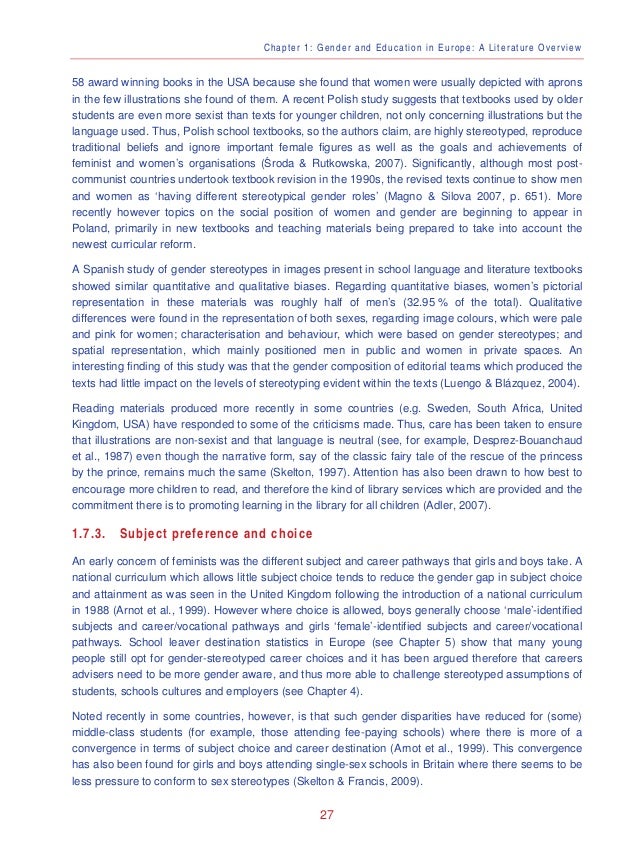 Chapter 1: Gender and Education in Europe: A Literature Overview

58 award winning books in the USA because she found that women were usually depicted with aprons in the few illustrations she found of them. A recent Polish study suggests that textbooks used by older students are even more sexist than texts for younger children, not only concerning illustrations but the language used. Thus, Polish school textbooks, so the authors claim, are highly stereotyped, reproduce traditional beliefs and ignore important female figures as well as the goals and achievements of feminist and women's organisations (Środa & Rutkowska, 2007). Significantly, although most post-communist countries undertook textbook revision in the 1990s, the revised texts continue to show men and women as 'having different stereotypical gender roles' (Magno & Silova 2007, p. 651). More recently however topics on the social position of women and gender are beginning to appear in Poland, primarily in new textbooks and teaching materials being prepared to take into account the newest curricular reform.

A Spanish study of gender stereotypes in images present in school language and literature textbooks showed similar quantitative and qualitative biases. Regarding quantitative biases, women's pictorial representation in these materials was roughly half of men's (32.95 % of the total). Qualitative differences were found in the representation of both sexes, regarding image colours, which were pale and pink for women; characterisation and behaviour, which were based on gender stereotypes; and spatial representation, which mainly positioned men in public and women in private spaces. An interesting finding of this study was that the gender composition of editorial teams which produced the texts had little impact on the levels of stereotyping evident within the texts (Luengo & Blázquez, 2004).

Reading materials produced more recently in some countries (e.g. Sweden, South Africa, United Kingdom, USA) have responded to some of the criticisms made. Thus, care has been taken to ensure that illustrations are non-sexist and that language is neutral (see, for example, Desprez-Bouanchaud et al., 1987) even though the narrative form, say of the classic fairy tale of the rescue of the princess by the prince, remains much the same (Skelton, 1997). Attention has also been drawn to how best to encourage more children to read, and therefore the kind of library services which are provided and the commitment there is to promoting learning in the library for all children (Adler, 2007).

1.7.3. Subject preference and choice

An early concern of feminists was the different subject and career pathways that girls and boys take. A national curriculum which allows little subject choice tends to reduce the gender gap in subject choice and attainment as was seen in the United Kingdom following the introduction of a national curriculum in 1988 (Arnot et al., 1999). However where choice is allowed, boys generally choose 'male'-identified subjects and career/vocational pathways and girls 'female'-identified subjects and career/vocational pathways. School leaver destination statistics in Europe (see Chapter 5) show that many young people still opt for gender-stereotyped career choices and it has been argued therefore that careers advisers need to be more gender aware, and thus more able to challenge stereotyped assumptions of students, schools cultures and employers (see Chapter 4).

Noted recently in some countries, however, is that such gender disparities have reduced for (some) middle-class students (for example, those attending fee-paying schools) where there is more of a convergence in terms of subject choice and career destination (Arnot et al., 1999). This convergence has also been found for girls and boys attending single-sex schools in Britain where there seems to be less pressure to conform to sex stereotypes (Skelton & Francis, 2009).

27